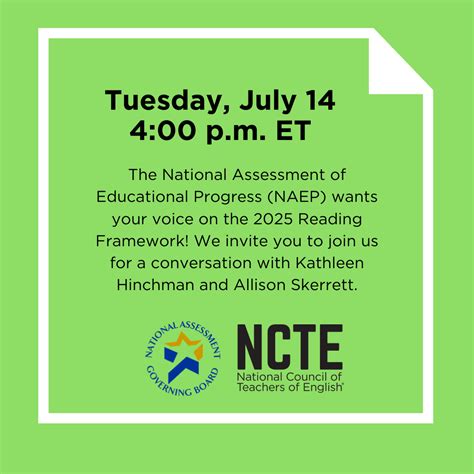 Tuesday, July 14
4:00 p.m. ET

The National Assessment of Educational Progress (NAEP) wants your voice on the 2025 Reading Framework! We invite you to join us for a conversation with Kathleen Hinchman and Allison Skerrett.

NATIONAL ASSESSMENT GOVERNING BOARD

NCTE
National Council of Teachers of English